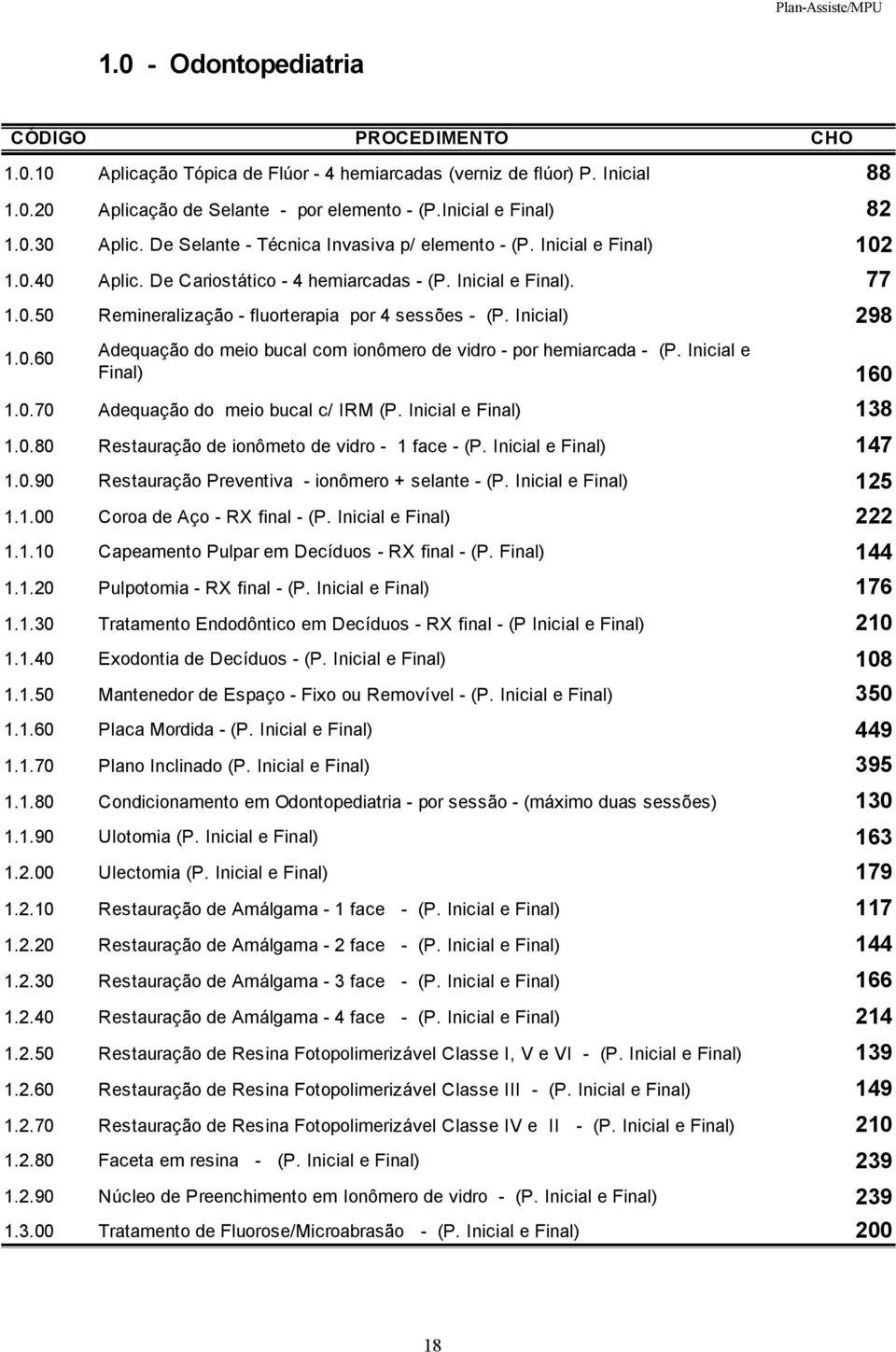 Plan-Assiste/MPU

1.0 - Odontopediatria

| CÓDIGO | PROCEDIMENTO | CHO |
|---|---|---|
| 1.0.10 | Aplicação Tópica de Flúor - 4 hemiarcadas (verniz de flúor) P. Inicial | 88 |
| 1.0.20 | Aplicação de Selante - por elemento - (P.Inicial e Final) | 82 |
| 1.0.30 | Aplic. De Selante - Técnica Invasiva p/ elemento - (P. Inicial e Final) | 102 |
| 1.0.40 | Aplic. De Cariostático - 4 hemiarcadas - (P. Inicial e Final). | 77 |
| 1.0.50 | Remineralização - fluorterapia por 4 sessões - (P. Inicial) | 298 |
| 1.0.60 | Adequação do meio bucal com ionômero de vidro - por hemiarcada - (P. Inicial e Final) | 160 |
| 1.0.70 | Adequação do meio bucal c/ IRM (P. Inicial e Final) | 138 |
| 1.0.80 | Restauração de ionômeto de vidro - 1 face - (P. Inicial e Final) | 147 |
| 1.0.90 | Restauração Preventiva - ionômero + selante - (P. Inicial e Final) | 125 |
| 1.1.00 | Coroa de Aço - RX final - (P. Inicial e Final) | 222 |
| 1.1.10 | Capeamento Pulpar em Decíduos - RX final - (P. Final) | 144 |
| 1.1.20 | Pulpotomia - RX final - (P. Inicial e Final) | 176 |
| 1.1.30 | Tratamento Endodôntico em Decíduos - RX final - (P Inicial e Final) | 210 |
| 1.1.40 | Exodontia de Decíduos - (P. Inicial e Final) | 108 |
| 1.1.50 | Mantenedor de Espaço - Fixo ou Removível - (P. Inicial e Final) | 350 |
| 1.1.60 | Placa Mordida - (P. Inicial e Final) | 449 |
| 1.1.70 | Plano Inclinado (P. Inicial e Final) | 395 |
| 1.1.80 | Condicionamento em Odontopediatria - por sessão - (máximo duas sessões) | 130 |
| 1.1.90 | Ulotomia (P. Inicial e Final) | 163 |
| 1.2.00 | Ulectomia (P. Inicial e Final) | 179 |
| 1.2.10 | Restauração de Amálgama - 1 face - (P. Inicial e Final) | 117 |
| 1.2.20 | Restauração de Amálgama - 2 face - (P. Inicial e Final) | 144 |
| 1.2.30 | Restauração de Amálgama - 3 face - (P. Inicial e Final) | 166 |
| 1.2.40 | Restauração de Amálgama - 4 face - (P. Inicial e Final) | 214 |
| 1.2.50 | Restauração de Resina Fotopolimerizável Classe I, V e VI - (P. Inicial e Final) | 139 |
| 1.2.60 | Restauração de Resina Fotopolimerizável Classe III - (P. Inicial e Final) | 149 |
| 1.2.70 | Restauração de Resina Fotopolimerizável Classe IV e II - (P. Inicial e Final) | 210 |
| 1.2.80 | Faceta em resina - (P. Inicial e Final) | 239 |
| 1.2.90 | Núcleo de Preenchimento em Ionômero de vidro - (P. Inicial e Final) | 239 |
| 1.3.00 | Tratamento de Fluorose/Microabrasão - (P. Inicial e Final) | 200 |

18